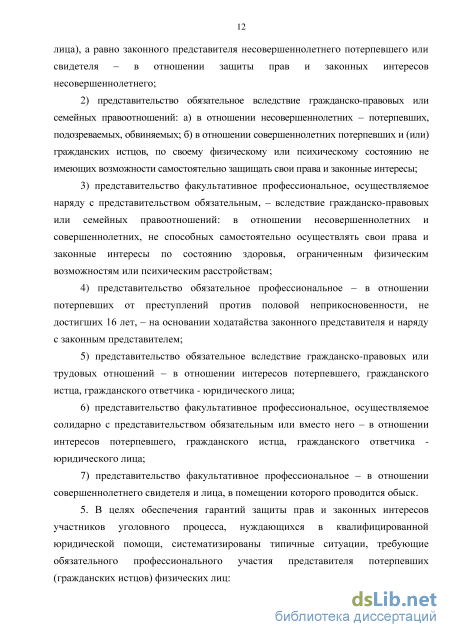 12

лица), а равно законного представителя несовершеннолетнего потерпевшего или свидетеля – в отношении защиты прав и законных интересов несовершеннолетнего;

2) представительство обязательное вследствие гражданско-правовых или семейных правоотношений: а) в отношении несовершеннолетних – потерпевших, подозреваемых, обвиняемых; б) в отношении совершеннолетних потерпевших и (или) гражданских истцов, по своему физическому или психическому состоянию не имеющих возможности самостоятельно защищать свои права и законные интересы;

3) представительство факультативное профессиональное, осуществляемое наряду с представительством обязательным, – вследствие гражданско-правовых или семейных правоотношений: в отношении несовершеннолетних и совершеннолетних, не способных самостоятельно осуществлять свои права и законные интересы по состоянию здоровья, ограниченным физическим возможностям или психическим расстройствам;

4) представительство обязательное профессиональное – в отношении потерпевших от преступлений против половой неприкосновенности, не достигших 16 лет, – на основании ходатайства законного представителя и наряду с законным представителем;

5) представительство обязательное вследствие гражданско-правовых или трудовых отношений – в отношении интересов потерпевшего, гражданского истца, гражданского ответчика - юридического лица;

6) представительство факультативное профессиональное, осуществляемое солидарно с представительством обязательным или вместо него – в отношении интересов потерпевшего, гражданского истца, гражданского ответчика - юридического лица;

7) представительство факультативное профессиональное – в отношении совершеннолетнего свидетеля и лица, в помещении которого проводится обыск.

5. В целях обеспечения гарантий защиты прав и законных интересов участников уголовного процесса, нуждающихся в квалифицированной юридической помощи, систематизированы типичные ситуации, требующие обязательного профессионального участия представителя потерпевших (гражданских истцов) физических лиц:

dsLib.net
библиотека диссертаций